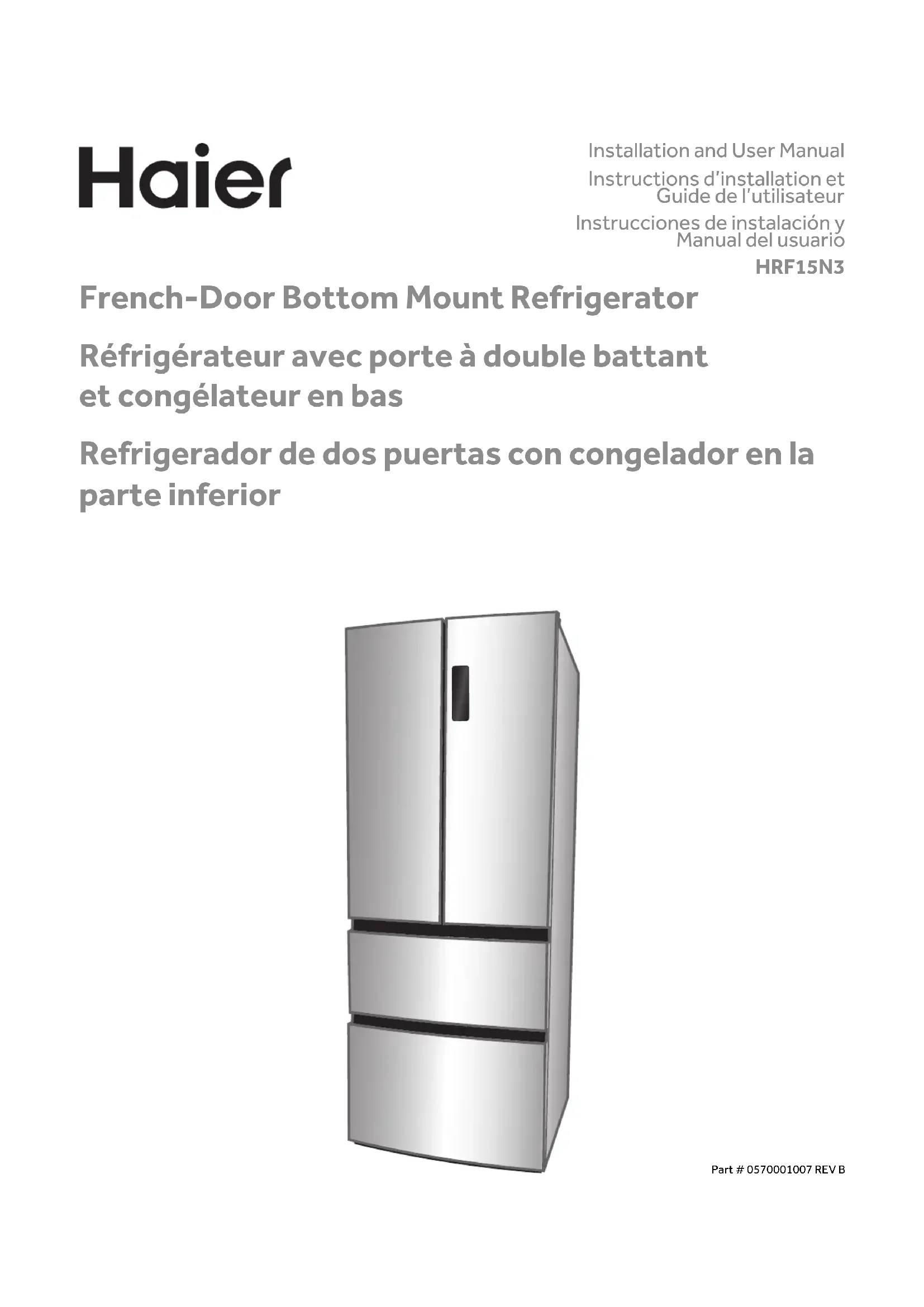 Haier

Installation and User Manual

Instructions d'installation et Guide de l'utilisateur

Instrucciones de instalación y Manual del usuario

HRF15N3

French-Door Bottom Mount Refrigerator

Réfrigérateur avec porte à double battant et congélateur en bas

Refrigerador de dos puertas con congelador en la parte inferior

Part # 0570001007 REV B